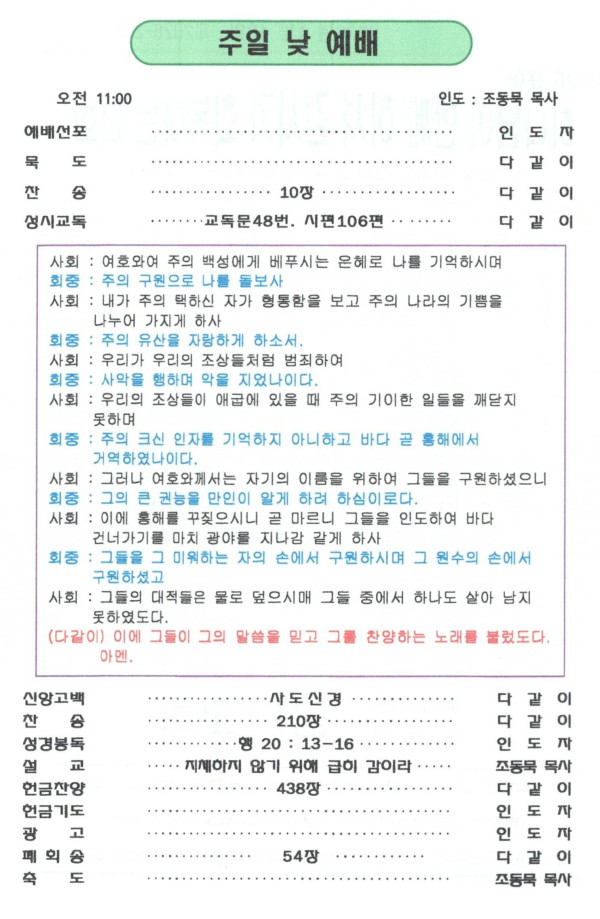 주일 낮 예배

오전 11:00

인도 : 조동묵 목사

예배선포 인 도 자
묵 도 다 같 이
찬 송 10장 다 같 이
성시교독 교독문48번. 시편106편 다 같 이

사회 : 여호와여 주의 백성에게 베푸시는 은혜로 나를 기억하시며
회중 : 주의 구원으로 나를 돌보사
사회 : 내가 주의 택하신 자가 형통함을 보고 주의 나라의 기쁨을 나누어 가지게 하사
회중 : 주의 유산을 자랑하게 하소서.
사회 : 우리가 우리의 조상들처럼 범죄하여
회중 : 사악을 행하며 악을 지었나이다.
사회 : 우리의 조상들이 애굽에 있을 때 주의 기이한 일들을 깨닫지 못하며
회중 : 주의 크신 인자를 기억하지 아니하고 바다 곧 홍해에서 거역하였나이다.
사회 : 그러나 여호와께서는 자기의 이름을 위하여 그들을 구원하셨으니
회중 : 그의 큰 권능을 만인이 알게 하려 하심이로다.
사회 : 이에 홍해를 꾸짖으시니 곧 마르니 그들을 인도하여 바다 건너가기를 마치 광야를 지나감 같게 하사
회중 : 그들을 그 미워하는 자의 손에서 구원하시며 그 원수의 손에서 구원하셨고
사회 : 그들의 대적들은 물로 덮으시매 그들 중에서 하나도 살아 남지 못하였도다.
(다같이) 이에 그들이 그의 말씀을 믿고 그를 찬양하는 노래를 불렀도다. 아멘.

신앙고백 사도신경 다 같 이
찬 송 210장 다 같 이
성경봉독 행 20 : 13-16 인 도 자
설 교 지체하지 않기 위해 급히 감이라 조동묵 목사
헌금찬양 438장 다 같 이
헌금기도 인 도 자
광 고 인 도 자
폐 회 송 54장 다 같 이
축 도 조동묵 목사